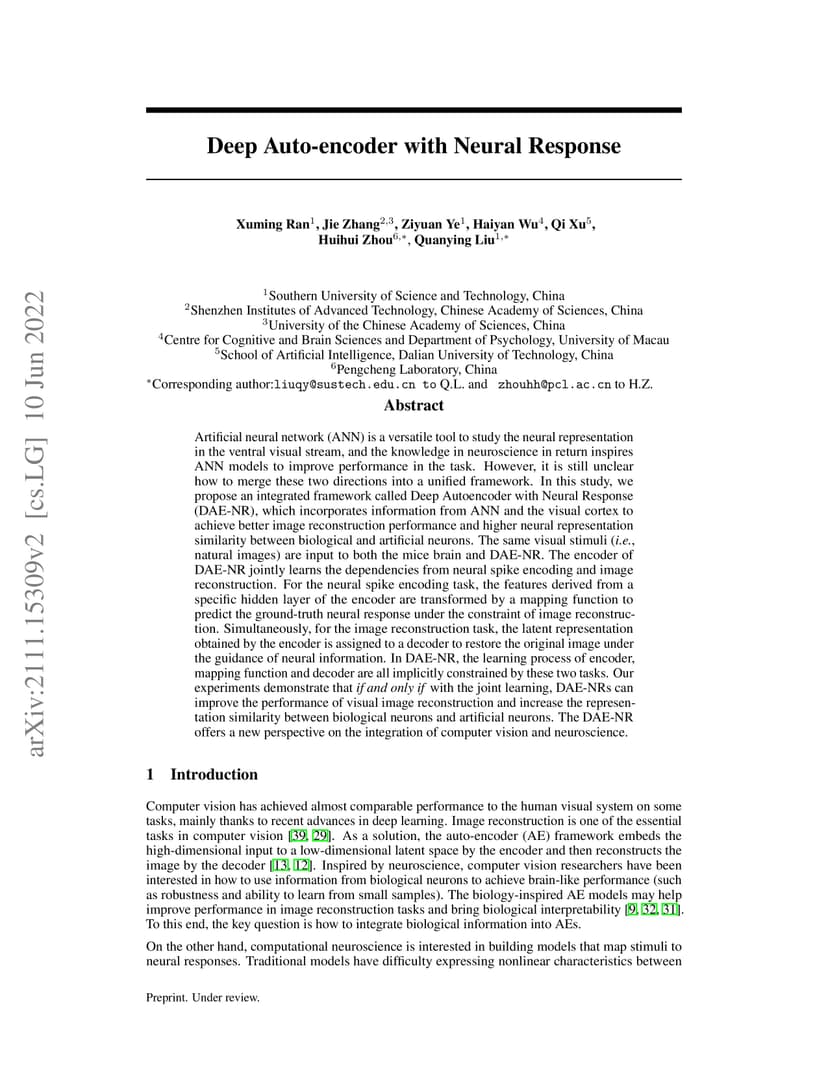 arXiv:2111.15309v2 [cs.LG] 10 Jun 2022

Deep Auto-encoder with Neural Response

Xuming Ran$^{1}$, Jie Zhang$^{2,3}$, Ziyuan Ye$^{1}$, Haiyan Wu$^{4}$, Qi Xu$^{5}$, Huihui Zhou$^{6,*}$, Quanying Liu$^{1,*}$

$^{1}$Southern University of Science and Technology, China
$^{2}$Shenzhen Institutes of Advanced Technology, Chinese Academy of Sciences, China
$^{3}$University of the Chinese Academy of Sciences, China
$^{4}$Centre for Cognitive and Brain Sciences and Department of Psychology, University of Macau
$^{5}$School of Artificial Intelligence, Dalian University of Technology, China
$^{6}$Pengcheng Laboratory, China
$^{*}$Corresponding author:liuqy@sustech.edu.cn to Q.L. and zhouhh@pcl.ac.cn to H.Z.

Abstract

Artificial neural network (ANN) is a versatile tool to study the neural representation in the ventral visual stream, and the knowledge in neuroscience in return inspires ANN models to improve performance in the task. However, it is still unclear how to merge these two directions into a unified framework. In this study, we propose an integrated framework called Deep Autoencoder with Neural Response (DAE-NR), which incorporates information from ANN and the visual cortex to achieve better image reconstruction performance and higher neural representation similarity between biological and artificial neurons. The same visual stimuli (i.e., natural images) are input to both the mice brain and DAE-NR. The encoder of DAE-NR jointly learns the dependencies from neural spike encoding and image reconstruction. For the neural spike encoding task, the features derived from a specific hidden layer of the encoder are transformed by a mapping function to predict the ground-truth neural response under the constraint of image reconstruction. Simultaneously, for the image reconstruction task, the latent representation obtained by the encoder is assigned to a decoder to restore the original image under the guidance of neural information. In DAE-NR, the learning process of encoder, mapping function and decoder are all implicitly constrained by these two tasks. Our experiments demonstrate that if and only if with the joint learning, DAE-NRs can improve the performance of visual image reconstruction and increase the representation similarity between biological neurons and artificial neurons. The DAE-NR offers a new perspective on the integration of computer vision and neuroscience.

1 Introduction

Computer vision has achieved almost comparable performance to the human visual system on some tasks, mainly thanks to recent advances in deep learning. Image reconstruction is one of the essential tasks in computer vision [39, 29]. As a solution, the auto-encoder (AE) framework embeds the high-dimensional input to a low-dimensional latent space by the encoder and then reconstructs the image by the decoder [13, 12]. Inspired by neuroscience, computer vision researchers have been interested in how to use information from biological neurons to achieve brain-like performance (such as robustness and ability to learn from small samples). The biology-inspired AE models may help improve performance in image reconstruction tasks and bring biological interpretability [9, 32, 31]. To this end, the key question is how to integrate biological information into AEs.

On the other hand, computational neuroscience is interested in building models that map stimuli to neural responses. Traditional models have difficulty expressing nonlinear characteristics between

Preprint. Under review.